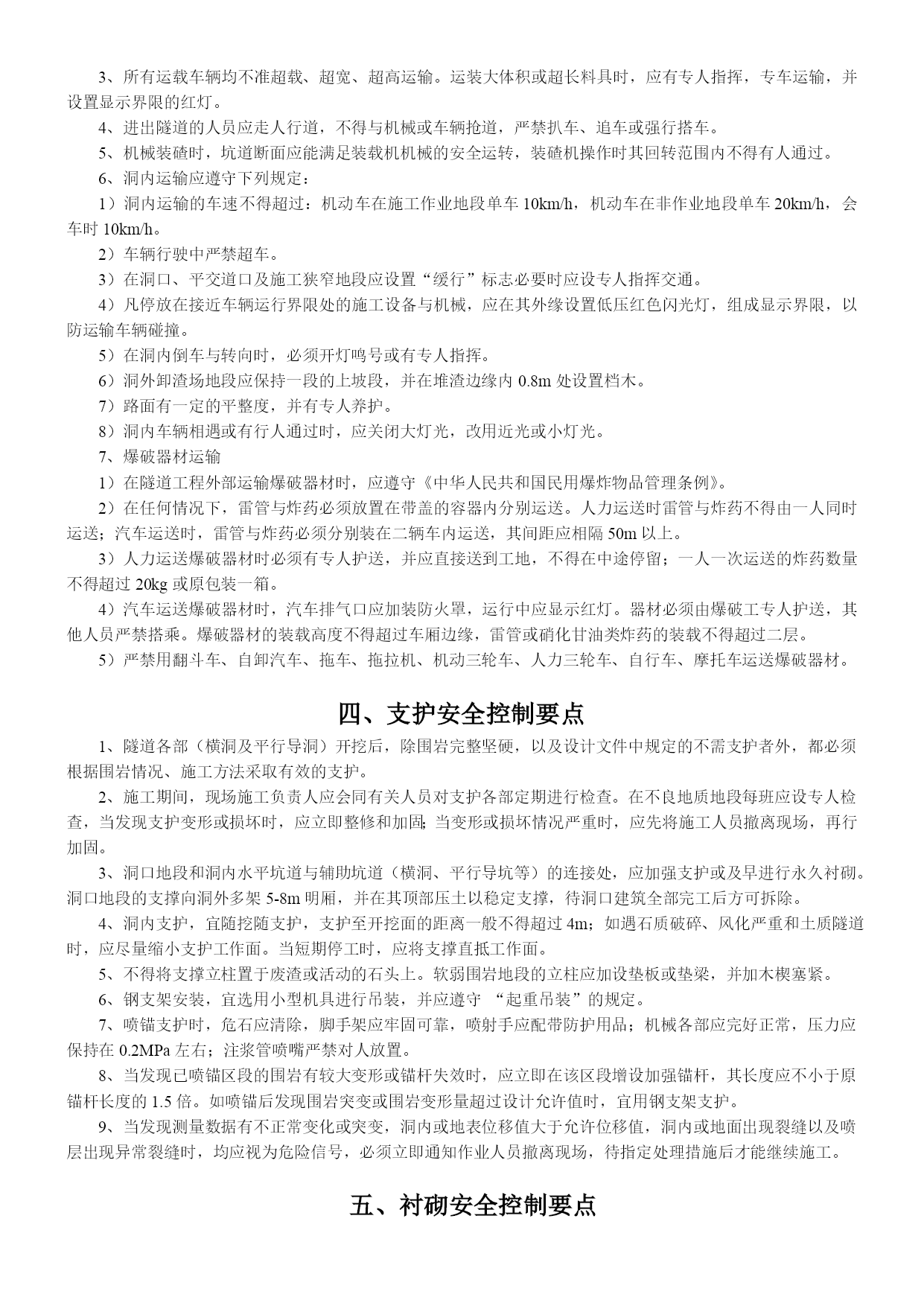 3、所有运载车辆均不准超载、超宽、超高运输。运装大体积或超长料具时，应有专人指挥，专车运输，并设置显示界限的红灯。

4、进出隧道的人员应走人行道，不得与机械或车辆抢道，严禁扒车、追车或强行搭车。

5、机械装碴时，坑道断面应能满足装载机机械的安全运转，装碴机操作时其回转范围内不得有人通过。

6、洞内运输应遵守下列规定：

1）洞内运输的车速不得超过：机动车在施工作业地段单车 10km/h，机动车在非作业地段单车 20km/h，会车时 10km/h。

2）车辆行驶中严禁超车。

3）在洞口、平交道口及施工狭窄地段应设置“缓行”标志必要时应设专人指挥交通。

4）凡停放在接近车辆运行界限处的施工设备与机械，应在其外缘设置低压红色闪光灯，组成显示界限，以防运输车辆碰撞。

5）在洞内倒车与转向时，必须开灯鸣号或有专人指挥。

6）洞外卸渣场地段应保持一段的上坡段，并在堆渣边缘内 0.8m 处设置档木。

7）路面有一定的平整度，并有专人养护。

8）洞内车辆相遇或有行人通过时，应关闭大灯光，改用近光或小灯光。

7、爆破器材运输

1）在隧道工程外部运输爆破器材时，应遵守《中华人民共和国民用爆炸物品管理条例》。

2）在任何情况下，雷管与炸药必须放置在带盖的容器内分别运送。人力运送时雷管与炸药不得由一人同时运送；汽车运送时，雷管与炸药必须分别装在二辆车内运送，其间距应相隔 50m 以上。

3）人力运送爆破器材时必须有专人护送，并应直接送到工地，不得在中途停留；一人一次运送的炸药数量不得超过 20kg 或原包装一箱。

4）汽车运送爆破器材时，汽车排气口应加装防火罩，运行中应显示红灯。器材必须由爆破工专人护送，其他人员严禁搭乘。爆破器材的装载高度不得超过车厢边缘，雷管或硝化甘油类炸药的装载不得超过二层。

5）严禁用翻斗车、自卸汽车、拖车、拖拉机、机动三轮车、人力三轮车、自行车、摩托车运送爆破器材。

四、支护安全控制要点

1、隧道各部（横洞及平行导洞）开挖后，除围岩完整坚硬，以及设计文件中规定的不需支护者外，都必须根据围岩情况、施工方法采取有效的支护。

2、施工期间，现场施工负责人应会同有关人员对支护各部定期进行检查。在不良地质地段每班应设专人检查，当发现支护变形或损坏时，应立即整修和加固；当变形或损坏情况严重时，应先将施工人员撤离现场，再行加固。

3、洞口地段和洞内水平坑道与辅助坑道（横洞、平行导坑等）的连接处，应加强支护或及早进行永久衬砌。洞口地段的支撑向洞外多架 5-8m 明厢，并在其顶部压土以稳定支撑，待洞口建筑全部完工后方可拆除。

4、洞内支护，宜随挖随支护，支护至开挖面的距离一般不得超过 4m；如遇石质破碎、风化严重和土质隧道时，应尽量缩小支护工作面。当短期停工时，应将支撑直抵工作面。

5、不得将支撑立柱置于废渣或活动的石头上。软弱围岩地段的立柱应加设垫板或垫梁，并加木楔塞紧。

6、钢支架安装，宜选用小型机具进行吊装，并应遵守 “起重吊装”的规定。

7、喷锚支护时，危石应清除，脚手架应牢固可靠，喷射手应配带防护用品；机械各部应完好正常，压力应保持在 0.2MPa 左右；注浆管喷嘴严禁对人放置。

8、当发现已喷锚区段的围岩有较大变形或锚杆失效时，应立即在该区段增设加强锚杆，其长度应不小于原锚杆长度的 1.5 倍。如喷锚后发现围岩突变或围岩变形量超过设计允许值时，宜用钢支架支护。

9、当发现测量数据有不正常变化或突变，洞内或地表位移值大于允许位移值，洞内或地面出现裂缝以及喷层出现异常裂缝时，均应视为危险信号，必须立即通知作业人员撤离现场，待指定处理措施后才能继续施工。

五、衬砌安全控制要点